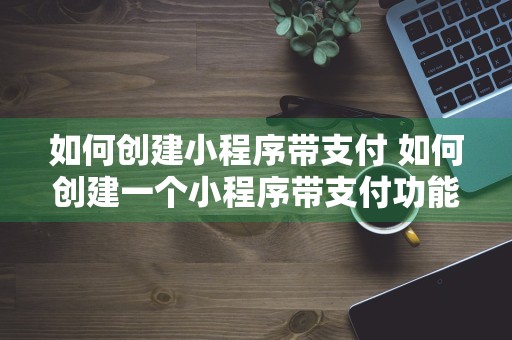 如何创建小程序带支付 如何创建一个小程序带支付功能